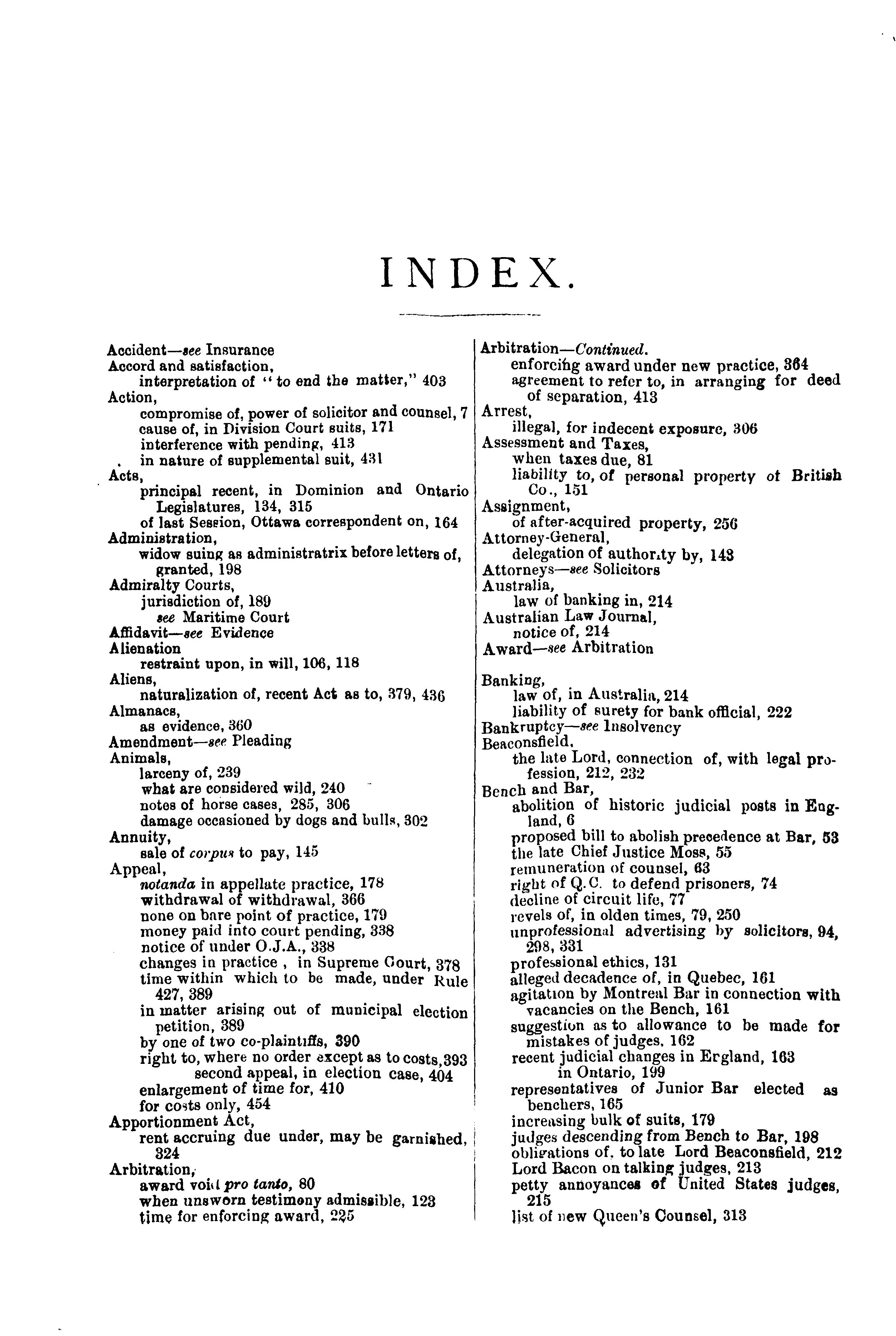 INDEX.

Accident—see Insurance
Accord and satisfaction,
interpretation of "to end the matter," 403
Action,
compromise of, power of solicitor and counsel, 7
cause of, in Division Court suits, 171
interference with pending, 413
in nature of supplemental suit, 431
Acts,
principal recent, in Dominion and Ontario Legislatures, 134, 315
of last Session, Ottawa correspondent on, 164
Administration,
widow suing as administratrix before letters of, granted, 198
Admiralty Courts,
jurisdiction of, 189
see Maritime Court
Affidavit—see Evidence
Alienation
restraint upon, in will, 106, 118
Aliens,
naturalization of, recent Act as to, 379, 436
Almanacs,
as evidence, 360
Amendment—see Pleading
Animals,
larceny of, 239
what are considered wild, 240
notes of horse cases, 285, 306
damage occasioned by dogs and bulls, 302
Annuity,
sale of corpus to pay, 145
Appeal,
notanda in appellate practice, 178
withdrawal of withdrawal, 366
none on bare point of practice, 179
money paid into court pending, 338
notice of under O.J.A., 338
changes in practice, in Supreme Court, 378
time within which to be made, under Rule 427, 389
in matter arising out of municipal election petition, 389
by one of two co-plaintiffs, 390
right to, where no order except as to costs, 393
second appeal, in election case, 404
enlargement of time for, 410
for costs only, 454
Apportionment Act,
rent accruing due under, may be garnished, 324
Arbitration,
award void pro tanto, 80
when unsworn testimony admissible, 123
time for enforcing award, 225

Arbitration—Continued.
enforcing award under new practice, 364
agreement to refer to, in arranging for deed of separation, 413
Arrest,
illegal, for indecent exposure, 306
Assessment and Taxes,
when taxes due, 81
liability to, of personal property of British Co., 151
Assignment,
of after-acquired property, 256
Attorney-General,
delegation of authority by, 143
Attorneys—see Solicitors
Australia,
law of banking in, 214
Australian Law Journal,
notice of, 214
Award—see Arbitration

Banking,
law of, in Australia, 214
liability of surety for bank official, 222
Bankruptcy—see Insolvency
Beaconsfield,
the late Lord, connection of, with legal profession, 212, 232
Bench and Bar,
abolition of historic judicial posts in England, 6
proposed bill to abolish precedence at Bar, 53
the late Chief Justice Moss, 55
remuneration of counsel, 63
right of Q.C. to defend prisoners, 74
decline of circuit life, 77
revels of, in olden times, 79, 250
unprofessional advertising by solicitors, 94, 298, 331
professional ethics, 131
alleged decadence of, in Quebec, 161
agitation by Montreal Bar in connection with vacancies on the Bench, 161
suggestion as to allowance to be made for mistakes of judges, 162
recent judicial changes in Ergland, 163
in Ontario, 199
representatives of Junior Bar elected as benchers, 165
increasing bulk of suits, 179
judges descending from Bench to Bar, 198
obligations of, to late Lord Beaconsfield, 212
Lord Bacon on talking judges, 213
petty annoyances of United States judges, 215
list of new Queen's Counsel, 313